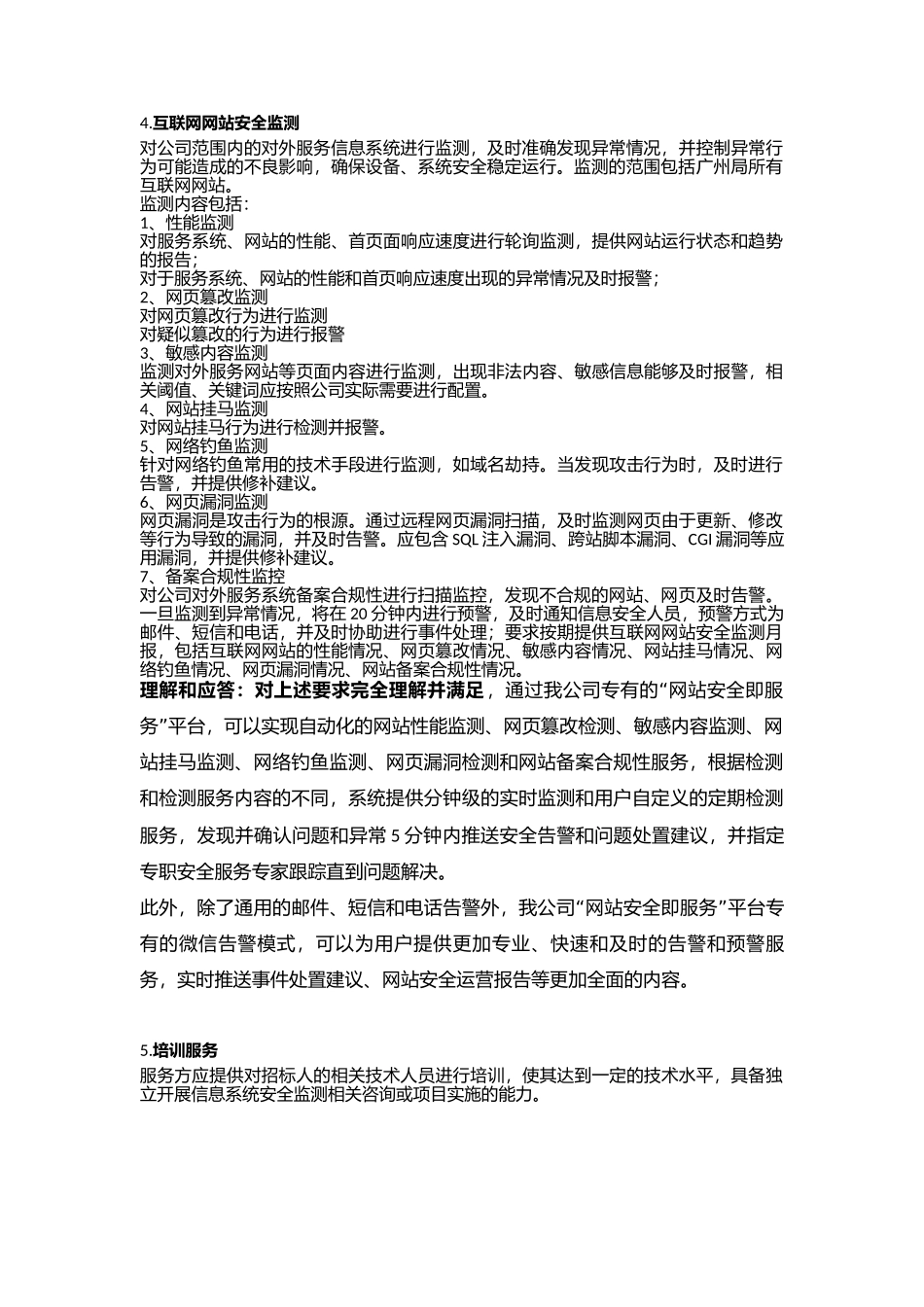 4.互联网网站安全监测

对公司范围内的对外服务信息系统进行监测，及时准确发现异常情况，并控制异常行为可能造成的不良影响，确保设备、系统安全稳定运行。监测的范围包括广州局所有互联网网站。
监测内容包括：
1、性能监测
对服务系统、网站的性能、首页面响应速度进行轮询监测，提供网站运行状态和趋势的报告；
对于服务系统、网站的性能和首页响应速度出现的异常情况及时报警；
2、网页篡改监测
对网页篡改行为进行监测
对疑似篡改的行为进行报警
3、敏感内容监测
监测对外服务网站等页面内容进行监测，出现非法内容、敏感信息能够及时报警，相关阈值、关键词应按照公司实际需要进行配置。
4、网站挂马监测
对网站挂马行为进行检测并报警。
5、网络钓鱼监测
针对网络钓鱼常用的技术手段进行监测，如域名劫持。当发现攻击行为时，及时进行告警，并提供修补建议。
6、网页漏洞监测
网页漏洞是攻击行为的根源。通过远程网页漏洞扫描，及时监测网页由于更新、修改等行为导致的漏洞，并及时告警。应包含 SQL 注入漏洞、跨站脚本漏洞、CGI 漏洞等应用漏洞，并提供修补建议。
7、备案合规性监控
对公司对外服务系统备案合规性进行扫描监控，发现不合规的网站、网页及时告警。
一旦监测到异常情况，将在 20 分钟内进行预警，及时通知信息安全人员，预警方式为邮件、短信和电话，并及时协助进行事件处理；要求按期提供互联网网站安全监测月报，包括互联网网站的性能情况、网页篡改情况、敏感内容情况、网站挂马情况、网络钓鱼情况、网页漏洞情况、网站备案合规性情况。
理解和应答：对上述要求完全理解并满足，通过我公司专有的“网站安全即服务”平台，可以实现自动化的网站性能监测、网页篡改检测、敏感内容监测、网站挂马监测、网络钓鱼监测、网页漏洞检测和网站备案合规性服务，根据检测和检测服务内容的不同，系统提供分钟级的实时监测和用户自定义的定期检测服务，发现并确认问题和异常 5 分钟内推送安全告警和问题处置建议，并指定专职安全服务专家跟踪直到问题解决。

此外，除了通用的邮件、短信和电话告警外，我公司“网站安全即服务”平台专有的微信告警模式，可以为用户提供更加专业、快速和及时的告警和预警服务，实时推送事件处置建议、网站安全运营报告等更加全面的内容。

5.培训服务

服务方应提供对招标人的相关技术人员进行培训，使其达到一定的技术水平，具备独立开展信息系统安全监测相关咨询或项目实施的能力。